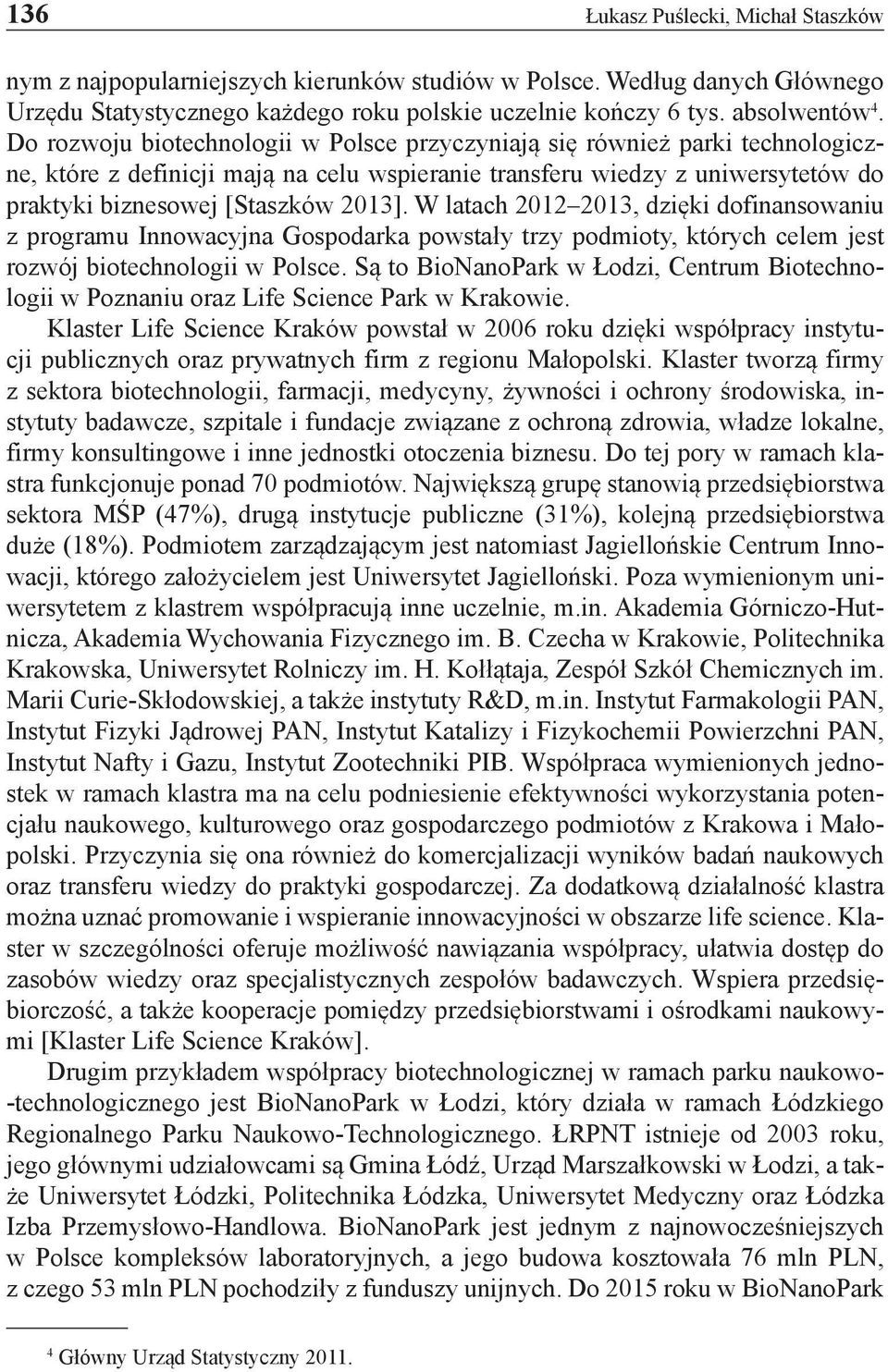 136 Łukasz Puślecki, Michał Staszków

nym z najpopularniejszych kierunków studiów w Polsce. Według danych Głównego Urzędu Statystycznego każdego roku polskie uczelnie kończy 6 tys. absolwentów$^4$. Do rozwoju biotechnologii w Polsce przyczyniają się również parki technologiczne, które z definicji mają na celu wspieranie transferu wiedzy z uniwersytetów do praktyki biznesowej [Staszków 2013]. W latach 2012–2013, dzięki dofinansowaniu z programu Innowacyjna Gospodarka powstały trzy podmioty, których celem jest rozwój biotechnologii w Polsce. Są to BioNanoPark w Łodzi, Centrum Biotechnologii w Poznaniu oraz Life Science Park w Krakowie.

Klaster Life Science Kraków powstał w 2006 roku dzięki współpracy instytucji publicznych oraz prywatnych firm z regionu Małopolski. Klaster tworzą firmy z sektora biotechnologii, farmacji, medycyny, żywności i ochrony środowiska, instytuty badawcze, szpitale i fundacje związane z ochroną zdrowia, władze lokalne, firmy konsultingowe i inne jednostki otoczenia biznesu. Do tej pory w ramach klastra funkcjonuje ponad 70 podmiotów. Największą grupę stanowią przedsiębiorstwa sektora MŚP (47%), drugą instytucje publiczne (31%), kolejną przedsiębiorstwa duże (18%). Podmiotem zarządzającym jest natomiast Jagiellońskie Centrum Innowacji, którego założycielem jest Uniwersytet Jagielloński. Poza wymienionym uniwersytetem z klastrem współpracują inne uczelnie, m.in. Akademia Górniczo-Hutnicza, Akademia Wychowania Fizycznego im. B. Czecha w Krakowie, Politechnika Krakowska, Uniwersytet Rolniczy im. H. Kołłątaja, Zespół Szkół Chemicznych im. Marii Curie-Skłodowskiej, a także instytuty R&D, m.in. Instytut Farmakologii PAN, Instytut Fizyki Jądrowej PAN, Instytut Katalizy i Fizykochemii Powierzchni PAN, Instytut Nafty i Gazu, Instytut Zootechniki PIB. Współpraca wymienionych jednostek w ramach klastra ma na celu podniesienie efektywności wykorzystania potencjału naukowego, kulturowego oraz gospodarczego podmiotów z Krakowa i Małopolski. Przyczynia się ona również do komercjalizacji wyników badań naukowych oraz transferu wiedzy do praktyki gospodarczej. Za dodatkową działalność klastra można uznać promowanie i wspieranie innowacyjności w obszarze life science. Klaster w szczególności oferuje możliwość nawiązania współpracy, ułatwia dostęp do zasobów wiedzy oraz specjalistycznych zespołów badawczych. Wspiera przedsiębiorczość, a także kooperacje pomiędzy przedsiębiorstwami i ośrodkami naukowymi [Klaster Life Science Kraków].

Drugim przykładem współpracy biotechnologicznej w ramach parku naukowo-technologicznego jest BioNanoPark w Łodzi, który działa w ramach Łódzkiego Regionalnego Parku Naukowo-Technologicznego. ŁRPNT istnieje od 2003 roku, jego głównymi udziałowcami są Gmina Łódź, Urząd Marszałkowski w Łodzi, a także Uniwersytet Łódzki, Politechnika Łódzka, Uniwersytet Medyczny oraz Łódzka Izba Przemysłowo-Handlowa. BioNanoPark jest jednym z najnowocześniejszych w Polsce kompleksów laboratoryjnych, a jego budowa kosztowała 76 mln PLN, z czego 53 mln PLN pochodziły z funduszy unijnych. Do 2015 roku w BioNanoPark

$^4$ Główny Urząd Statystyczny 2011.